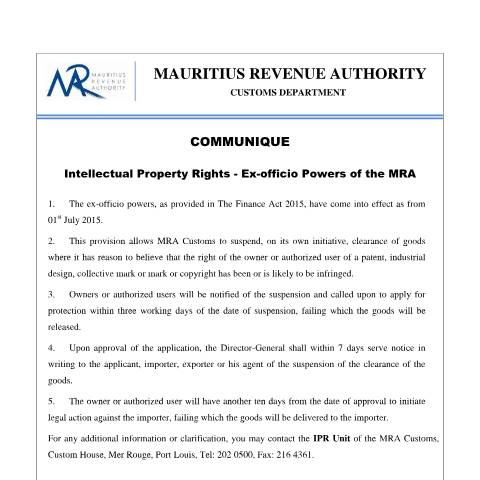 MRA MAURITIUS REVENUE AUTHORITY

MAURITIUS REVENUE AUTHORITY
CUSTOMS DEPARTMENT

COMMUNIQUE

Intellectual Property Rights - Ex-officio Powers of the MRA

1. The ex-officio powers, as provided in The Finance Act 2015, have come into effect as from 01$^{st}$ July 2015.

2. This provision allows MRA Customs to suspend, on its own initiative, clearance of goods where it has reason to believe that the right of the owner or authorized user of a patent, industrial design, collective mark or mark or copyright has been or is likely to be infringed.

3. Owners or authorized users will be notified of the suspension and called upon to apply for protection within three working days of the date of suspension, failing which the goods will be released.

4. Upon approval of the application, the Director-General shall within 7 days serve notice in writing to the applicant, importer, exporter or his agent of the suspension of the clearance of the goods.

5. The owner or authorized user will have another ten days from the date of approval to initiate legal action against the importer, failing which the goods will be delivered to the importer.

For any additional information or clarification, you may contact the IPR Unit of the MRA Customs, Custom House, Mer Rouge, Port Louis, Tel: 202 0500, Fax: 216 4361.